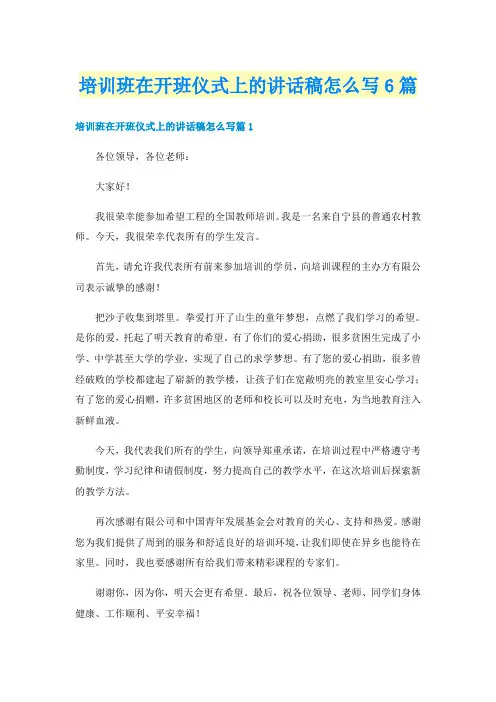 培训班在开班仪式上的讲话稿怎么写6篇

培训班在开班仪式上的讲话稿怎么写篇1

各位领导，各位老师：

大家好！

我很荣幸能参加希望工程的全国教师培训。我是一名来自宁县的普通农村教师。今天，我很荣幸代表所有的学生发言。

首先，请允许我代表所有前来参加培训的学员，向培训课程的主办方有限公司表示诚挚的感谢！

把沙子收集到塔里。挚爱打开了山生的童年梦想，点燃了我们学习的希望。是你的爱，托起了明天教育的希望。有了你们的爱心捐助，很多贫困生完成了小学、中学甚至大学的学业，实现了自己的求学梦想。有了您的爱心捐助，很多曾经破败的学校都建起了崭新的教学楼，让孩子们在宽敞明亮的教室里安心学习；有了您的爱心捐赠，许多贫困地区的老师和校长可以及时充电，为当地教育注入新鲜血液。

今天，我代表我们所有的学生，向领导郑重承诺，在培训过程中严格遵守考勤制度，学习纪律和请假制度，努力提高自己的教学水平，在这次培训后探索新的教学方法。

再次感谢有限公司和中国青年发展基金会对教育的关心、支持和热爱。感谢您为我们提供了周到的服务和舒适良好的培训环境，让我们即使在异乡也能待在家里。同时，我也要感谢所有给我们带来精彩课程的专家们。

谢谢你，因为你，明天会更有希望。最后，祝各位领导、老师、同学们身体健康、工作顺利、平安幸福！